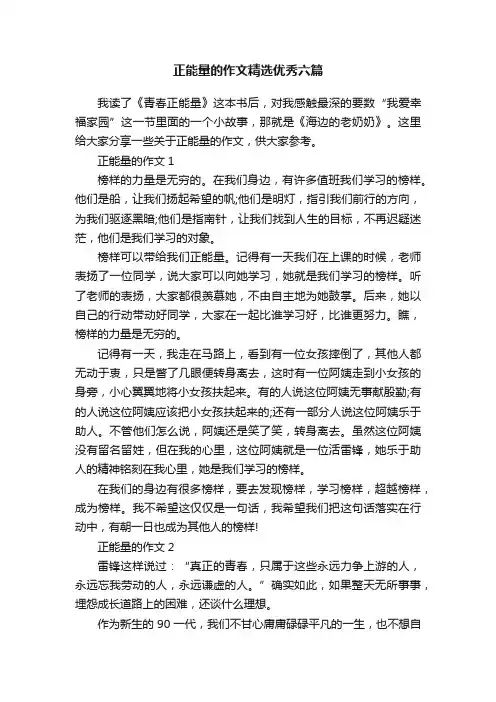 正能量的作文精选优秀六篇

我读了《青春正能量》这本书后，对我感触最深的要数“我爱幸福家园”这一节里面的一个小故事，那就是《海边的老奶奶》。这里给大家分享一些关于正能量的作文，供大家参考。

正能量的作文 1

榜样的力量是无穷的。在我们身边，有许多值班我们学习的榜样。他们是船，让我们扬起希望的帆;他们是明灯，指引我们前行的方向，为我们驱逐黑暗;他们是指南针，让我们找到人生的目标，不再迟疑迷茫，他们是我们学习的对象。

榜样可以带给我们正能量。记得有一天我们在上课的时候，老师表扬了一位同学，说大家可以向她学习，她就是我们学习的榜样。听了老师的表扬，大家都很羡慕她，不由自主地为她鼓掌。后来，她以自己的行动带动好同学，大家在一起比谁学习好，比谁更努力。瞧，榜样的力量是无穷的。

记得有一天，我走在马路上，看到有一位女孩摔倒了，其他人都无动于衷，只是瞥了几眼便转身离去，这时有一位阿姨走到小女孩的身旁，小心翼翼地将小女孩扶起来。有的人说这位阿姨无事献殷勤;有的人说这位阿姨应该把小女孩扶起来的;还有一部分人说这位阿姨乐于助人。不管他们怎么说，阿姨还是笑了笑，转身离去。虽然这位阿姨没有留名留姓，但在我的心里，这位阿姨就是一位活雷锋，她乐于助人的精神铭刻在我心里，她是我们学习的榜样。

在我们的身边有很多榜样，要去发现榜样，学习榜样，超越榜样，成为榜样。我不希望这仅仅是一句话，我希望我们把这句话落实在行动中，有朝一日也成为其他人的榜样!

正能量的作文 2

雷锋这样说过：“真正的青春，只属于这些永远力争上游的人，永远忘我劳动的人，永远谦虚的人。”确实如此，如果整天无所事事，埋怨成长道路上的困难，还谈什么理想。

作为新生的 90 一代，我们不甘心庸庸碌碌平凡的一生，也不想自